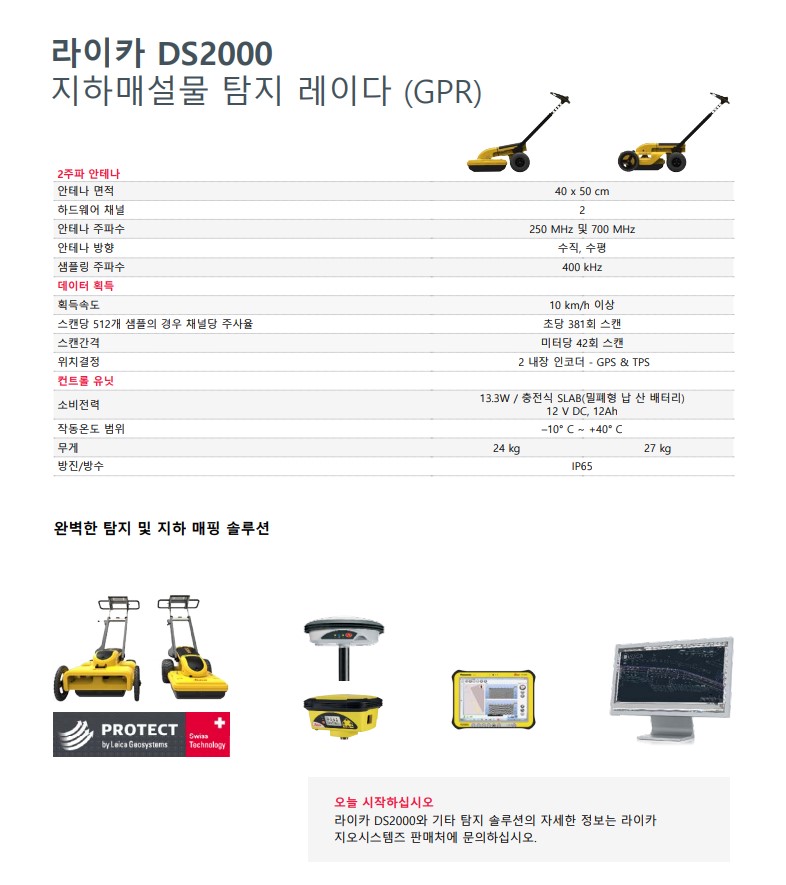 라이카 DS2000
지하매설물 탐지 레이다 (GPR)

| 2주파 안테나 | | |
|---|---|---|
| 안테나 면적 | 40 x 50 cm | |
| 하드웨어 채널 | 2 | |
| 안테나 주파수 | 250 MHz 및 700 MHz | |
| 안테나 방향 | 수직, 수평 | |
| 샘플링 주파수 | 400 kHz | |
| 데이터 획득 | | |
| 획득속도 | 10 km/h 이상 | |
| 스캔당 512개 샘플의 경우 채널당 주사율 | 초당 381회 스캔 | |
| 스캔간격 | 미터당 42회 스캔 | |
| 위치결정 | 2 내장 인코더 - GPS & TPS | |
| 컨트롤 유닛 | | |
| 소비전력 | 13.3W / 충전식 SLAB(밀폐형 납 산 배터리) 12 V DC, 12Ah | |
| 작동온도 범위 | –10° C ~ +40° C | |
| 무게 | 24 kg | 27 kg |
| 방진/방수 | IP65 | |

완벽한 탐지 및 지하 매핑 솔루션

PROTECT by Leica Geosystems
Swiss Technology

오늘 시작하십시오
라이카 DS2000와 기타 탐지 솔루션의 자세한 정보는 라이카 지오시스템즈 판매처에 문의하십시오.